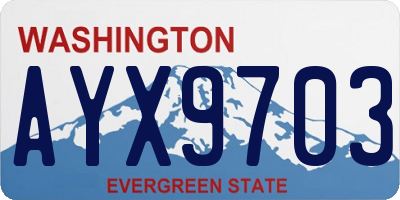 WASHINGTON

AYX9703

EVERGREEN STATE